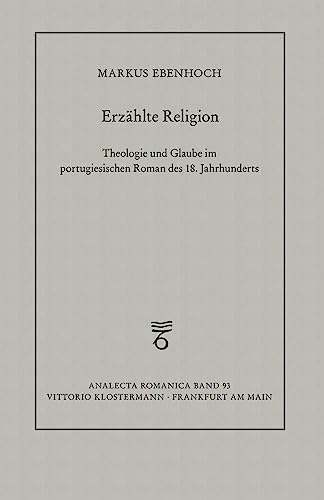 MARKUS EBENHOCH

Erzählte Religion

Theologie und Glaube im portugiesischen Roman des 18. Jahrhunderts

ANALECTA ROMANICA BAND 93
VITTORIO KLOSTERMANN · FRANKFURT AM MAIN